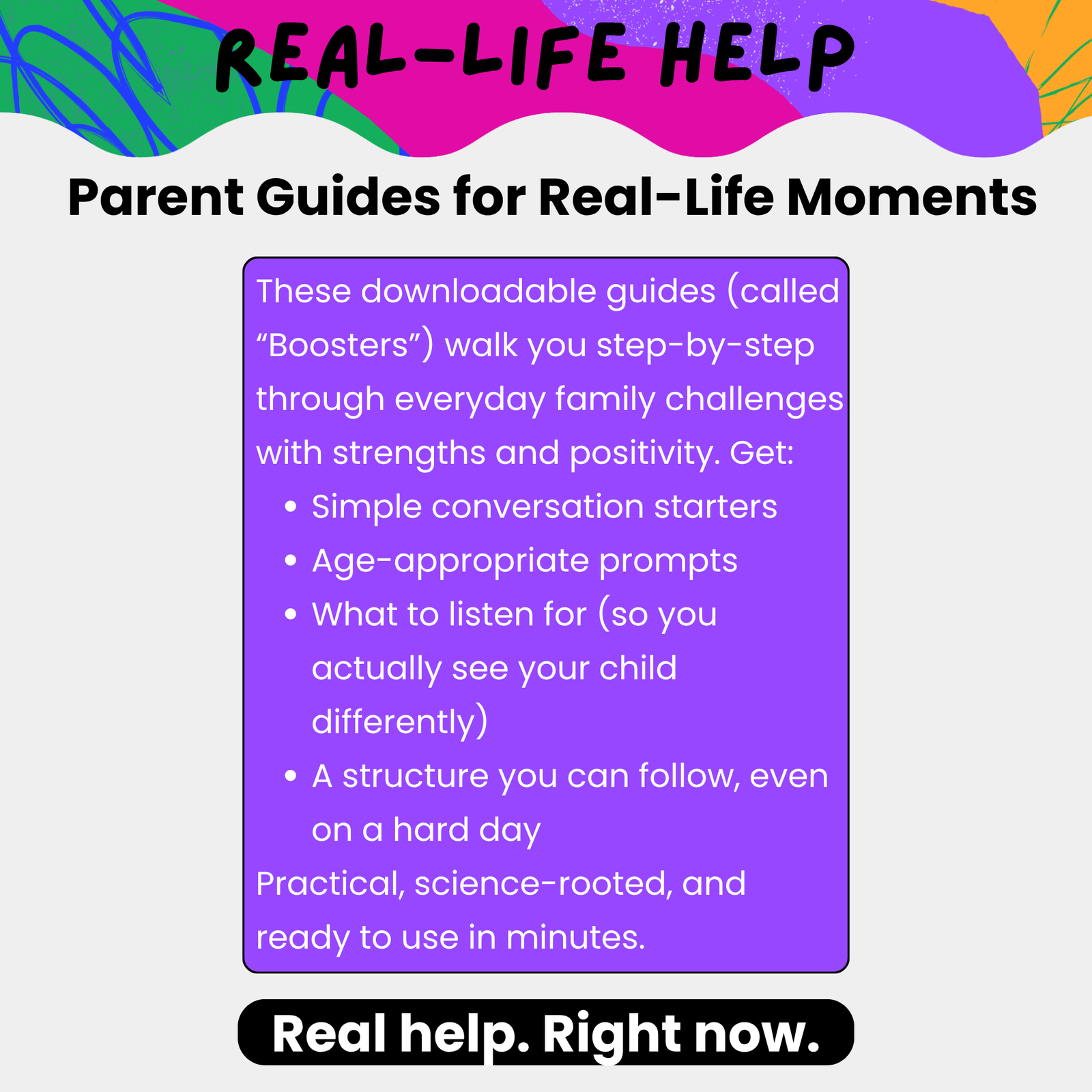 REAL-LIFE HELP

Parent Guides for Real-Life Moments

These downloadable guides (called "Boosters") walk you step-by-step through everyday family challenges with strengths and positivity. Get:

• Simple conversation starters
• Age-appropriate prompts
• What to listen for (so you actually see your child differently)
• A structure you can follow, even on a hard day

Practical, science-rooted, and ready to use in minutes.

Real help. Right now.